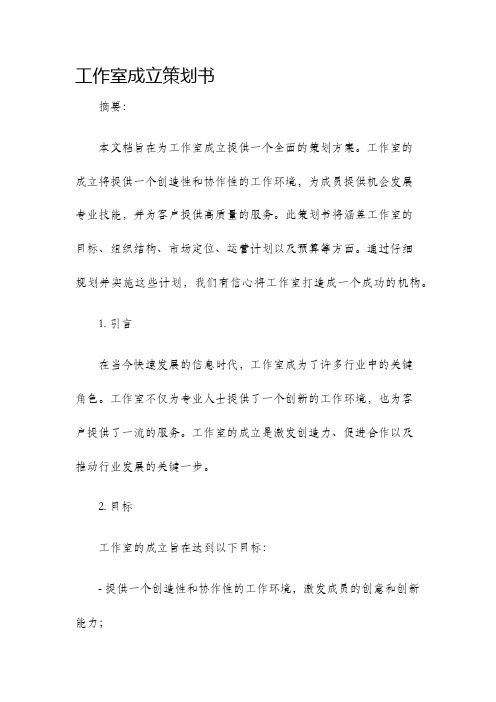 工作室成立策划书

摘要:

本文档旨在为工作室成立提供一个全面的策划方案。工作室的成立将提供一个创造性和协作性的工作环境，为成员提供机会发展专业技能，并为客户提供高质量的服务。此策划书将涵盖工作室的目标、组织结构、市场定位、运营计划以及预算等方面。通过仔细规划并实施这些计划，我们有信心将工作室打造成一个成功的机构。

1. 引言

在当今快速发展的信息时代，工作室成为了许多行业中的关键角色。工作室不仅为专业人士提供了一个创新的工作环境，也为客户提供了一流的服务。工作室的成立是激发创造力、促进合作以及推动行业发展的关键一步。

2. 目标

工作室的成立旨在达到以下目标:

- 提供一个创造性和协作性的工作环境，激发成员的创意和创新能力;